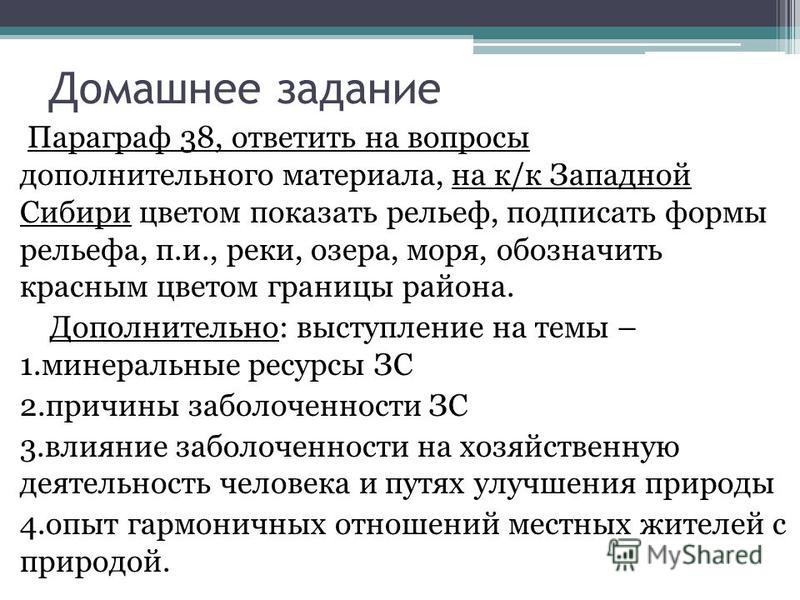 Домашнее задание

Параграф 38, ответить на вопросы дополнительного материала, на к/к Западной Сибири цветом показать рельеф, подписать формы рельефа, п.и., реки, озера, моря, обозначить красным цветом границы района.

Дополнительно: выступление на темы –
1.минеральные ресурсы ЗС
2.причины заболоченности ЗС
3.влияние заболоченности на хозяйственную деятельность человека и путях улучшения природы
4.опыт гармоничных отношений местных жителей с природой.

MyShared